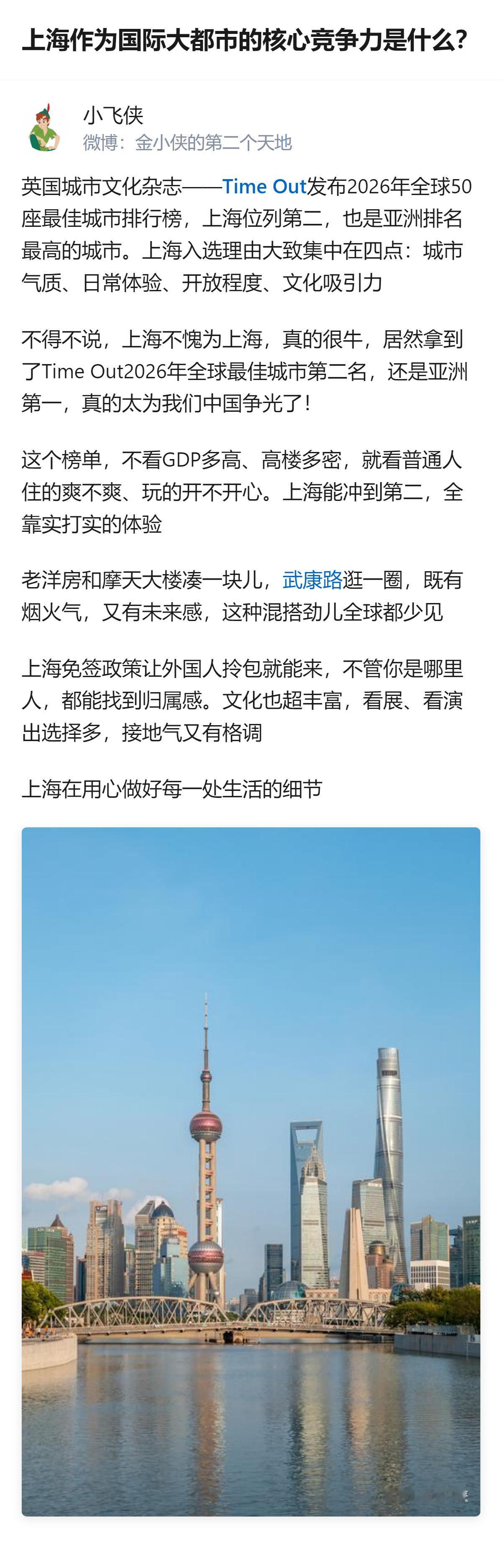 上海作为国际大都市的核心竞争力是什么?

小飞侠
微博：金小侠的第二个天地

英国城市文化杂志——Time Out发布2026年全球50座最佳城市排行榜，上海位列第二，也是亚洲排名最高的城市。上海入选理由大致集中在四点：城市气质、日常体验、开放程度、文化吸引力

不得不说，上海不愧为上海，真的很牛，居然拿到了Time Out2026年全球最佳城市第二名，还是亚洲第一，真的太为我们中国争光了！

这个榜单，不看GDP多高、高楼多密，就看普通人住的爽不爽、玩的开不开心。上海能冲到第二，全靠实打实的体验

老洋房和摩天大楼凑一块儿，武康路逛一圈，既有烟火气，又有未来感，这种混搭劲儿全球都少见

上海免签政策让外国人拎包就能来，不管你是哪里人，都能找到归属感。文化也超丰富，看展、看演出选择多，接地气又有格调

上海在用心做好每一处生活的细节